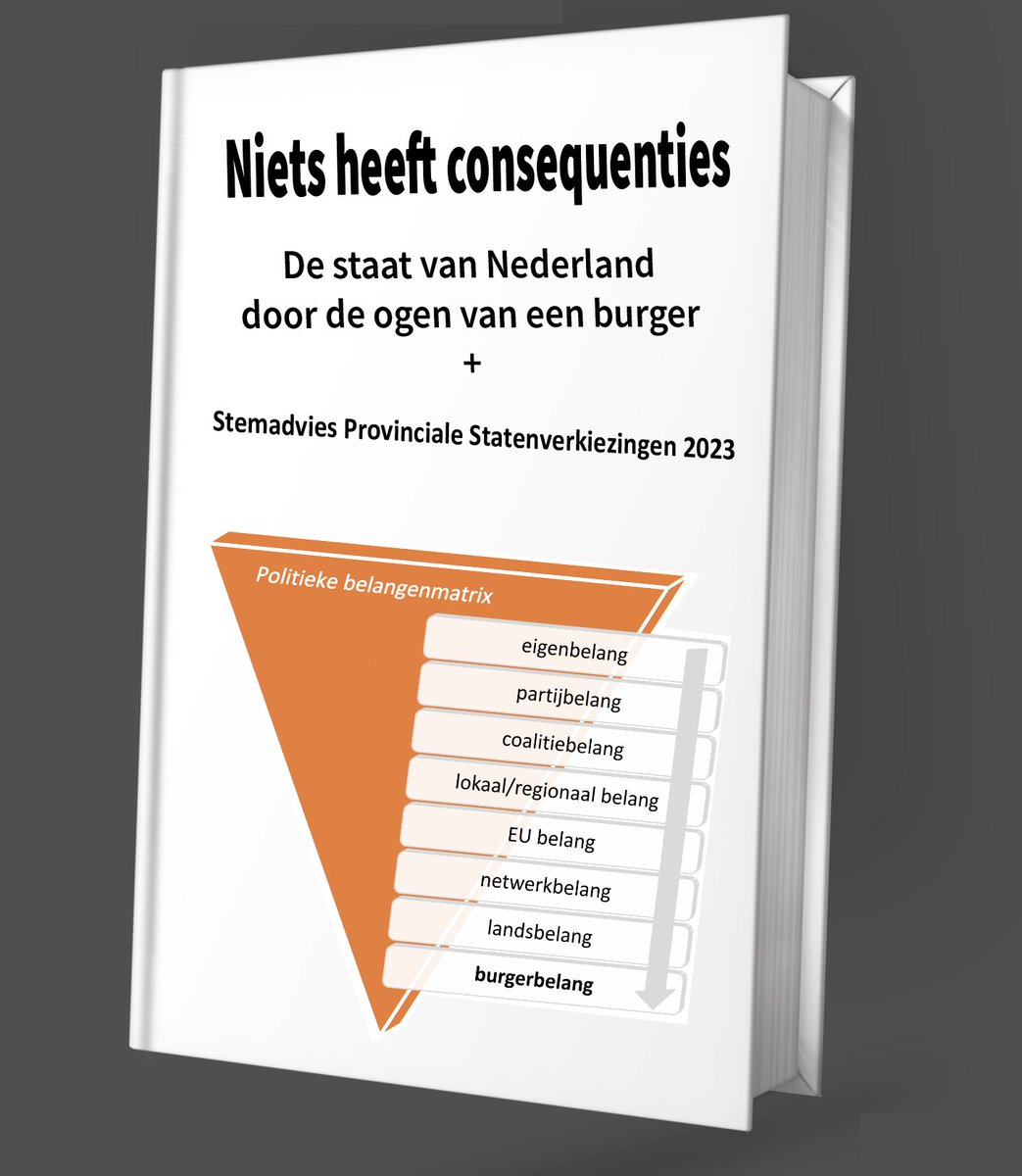 Niets heeft consequenties

De staat van Nederland
door de ogen van een burger
+

Stemadvies Provinciale Statenverkiezingen 2023

Politieke belangenmatrix

eigenbelang
partijbelang
coalitiebelang
lokaal/regionaal belang
EU belang
netwerkbelang
landsbelang
burgerbelang